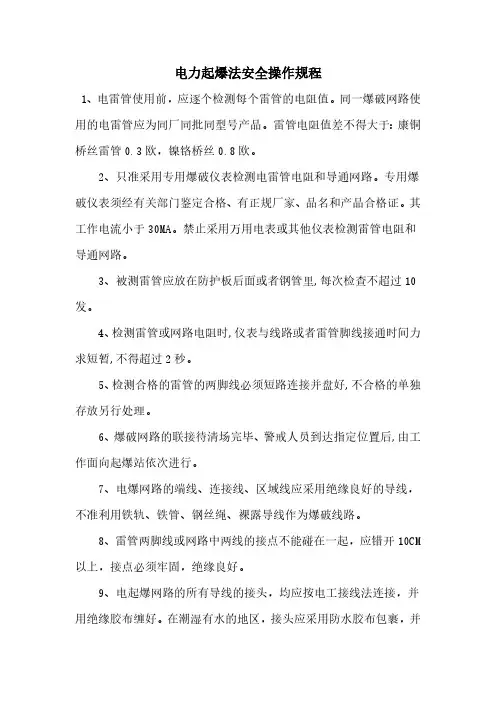 电力起爆法安全操作规程

1、电雷管使用前，应逐个检测每个雷管的电阻值。同一爆破网路使用的电雷管应为同厂同批同型号产品。雷管电阻值差不得大于：康铜桥丝雷管 0.3 欧，镍铬桥丝 0.8 欧。

2、只准采用专用爆破仪表检测电雷管电阻和导通网路。专用爆破仪表须经有关部门鉴定合格、有正规厂家、品名和产品合格证。其工作电流小于 30MA。禁止采用万用电表或其他仪表检测雷管电阻和导通网路。

3、被测雷管应放在防护板后面或者钢管里，每次检查不超过 10 发。

4、检测雷管或网路电阻时，仪表与线路或者雷管脚线接通时间力求短暂，不得超过 2 秒。

5、检测合格的雷管的两脚线必须短路连接并盘好，不合格的单独存放另行处理。

6、爆破网路的联接待清场完毕、警戒人员到达指定位置后，由工作面向起爆站依次进行。

7、电爆网路的端线、连接线、区域线应采用绝缘良好的导线，不准利用铁轨、铁管、钢丝绳、裸露导线作为爆破线路。

8、雷管两脚线或网路中两线的接点不能碰在一起，应错开 10CM 以上，接点必须牢固，绝缘良好。

9、电起爆网路的所有导线的接头，均应按电工接线法连接，并用绝缘胶布缠好。在潮湿有水的地区，接头应采用防水胶布包裹，并